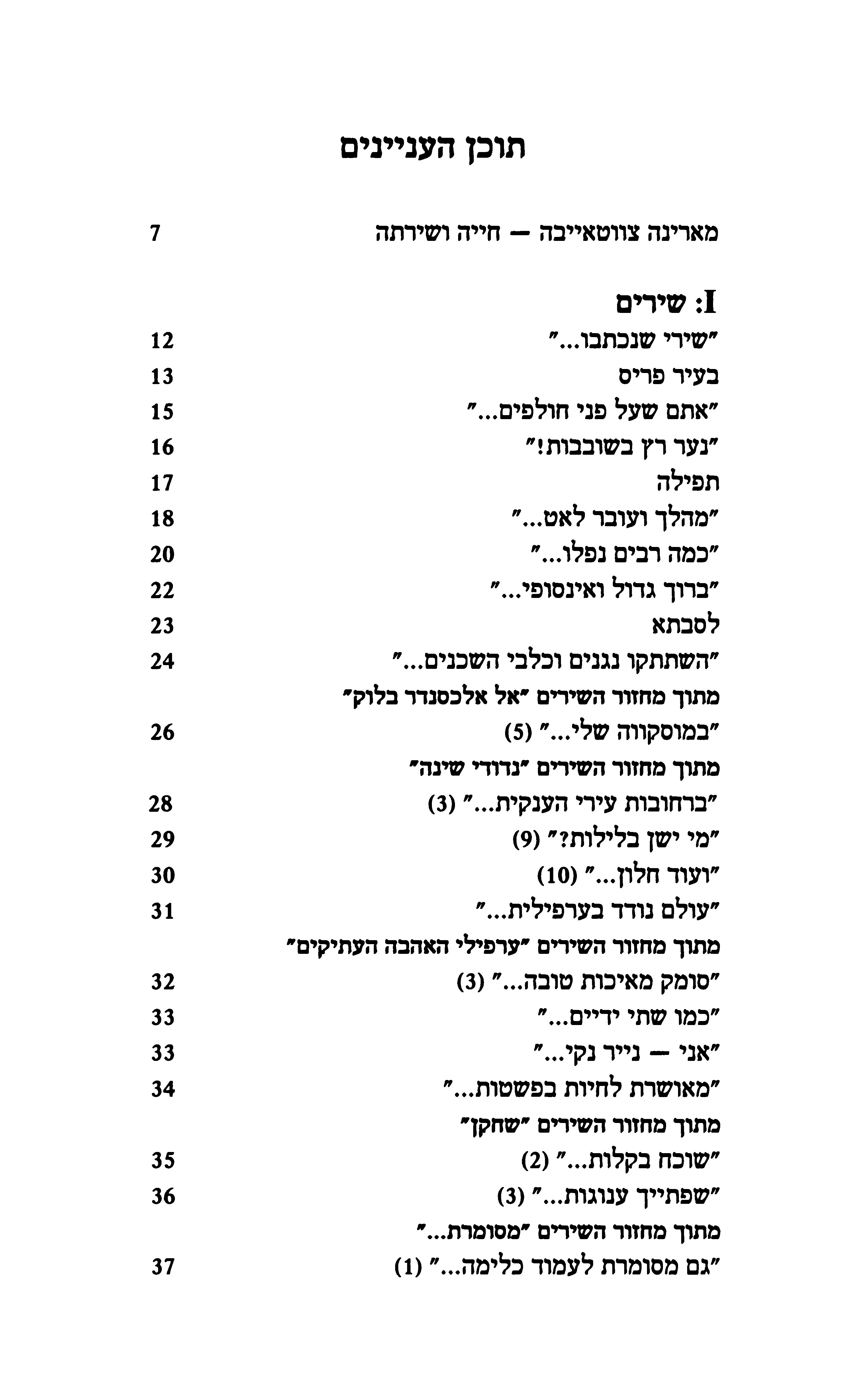 תוכן העניינים

מארינה צווטאייבה — חייה ושירתה 7

I: שירים
"שירי שנכתבו..." 12
בעיר פריס 13
"אתם שעל פני חולפים..." 15
"נער רץ בשובבות!" 16
תפילה 17
"מהלך ועובר לאט..." 18
"כמה רבים נפלו..." 20
"ברוך גדול ואינסופי..." 22
לסבתא 23
"השתתקו נגנים וכלבי השכנים..." 24
מתוך מחזור השירים "אל אלכסנדר בלוק"
"במוסקווה שלי..." (5) 26
מתוך מחזור השירים "נדודי שינה"
"ברחובות עירי הענקית..." (3) 28
"מי ישן בלילות?" (9) 29
"ועוד חלון..." (10) 30
"עולם נודד בערפילית..." 31
מתוך מחזור השירים "ערפילי האהבה העתיקים"
"סומק מאיכות טובה..." (3) 32
"כמו שתי ידיים..." 33
"אני — נייר נקי..." 33
"מאושרת לחיות בפשטות..." 34
מתוך מחזור השירים "שחקן"
"שוכח בקלות..." (2) 35
"שפתייך ענוגות..." (3) 36
מתוך מחזור השירים "מסומרת..."
"גם מסומרת לעמוד כלימה..." (1) 37